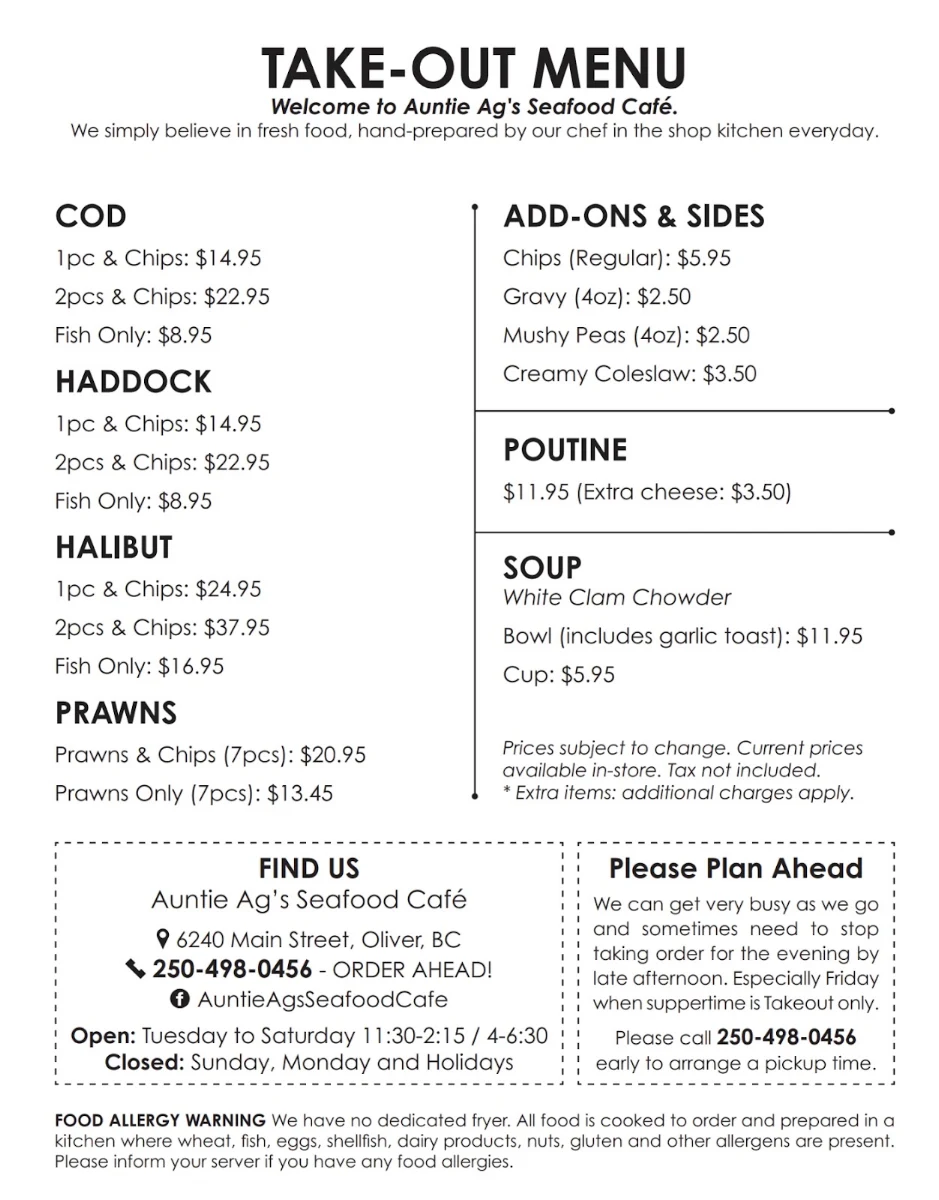 TAKE-OUT MENU
Welcome to Auntie Ag's Seafood Café.
We simply believe in fresh food, hand-prepared by our chef in the shop kitchen everyday.

COD
1pc & Chips: $14.95
2pcs & Chips: $22.95
Fish Only: $8.95

HADDOCK
1pc & Chips: $14.95
2pcs & Chips: $22.95
Fish Only: $8.95

HALIBUT
1pc & Chips: $24.95
2pcs & Chips: $37.95
Fish Only: $16.95

PRAWNS
Prawns & Chips (7pcs): $20.95
Prawns Only (7pcs): $13.45

ADD-ONS & SIDES
Chips (Regular): $5.95
Gravy (4oz): $2.50
Mushy Peas (4oz): $2.50
Creamy Coleslaw: $3.50

POUTINE
$11.95 (Extra cheese: $3.50)

SOUP
White Clam Chowder
Bowl (includes garlic toast): $11.95
Cup: $5.95

Prices subject to change. Current prices available in-store. Tax not included.
* Extra items: additional charges apply.

FIND US
Auntie Ag's Seafood Café
6240 Main Street, Oliver, BC
250-498-0456 - ORDER AHEAD!
AuntieAgsSeafoodCafe
Open: Tuesday to Saturday 11:30-2:15 / 4-6:30
Closed: Sunday, Monday and Holidays

Please Plan Ahead
We can get very busy as we go and sometimes need to stop taking order for the evening by late afternoon. Especially Friday when suppertime is Takeout only.
Please call 250-498-0456 early to arrange a pickup time.

FOOD ALLERGY WARNING We have no dedicated fryer. All food is cooked to order and prepared in a kitchen where wheat, fish, eggs, shellfish, dairy products, nuts, gluten and other allergens are present. Please inform your server if you have any food allergies.